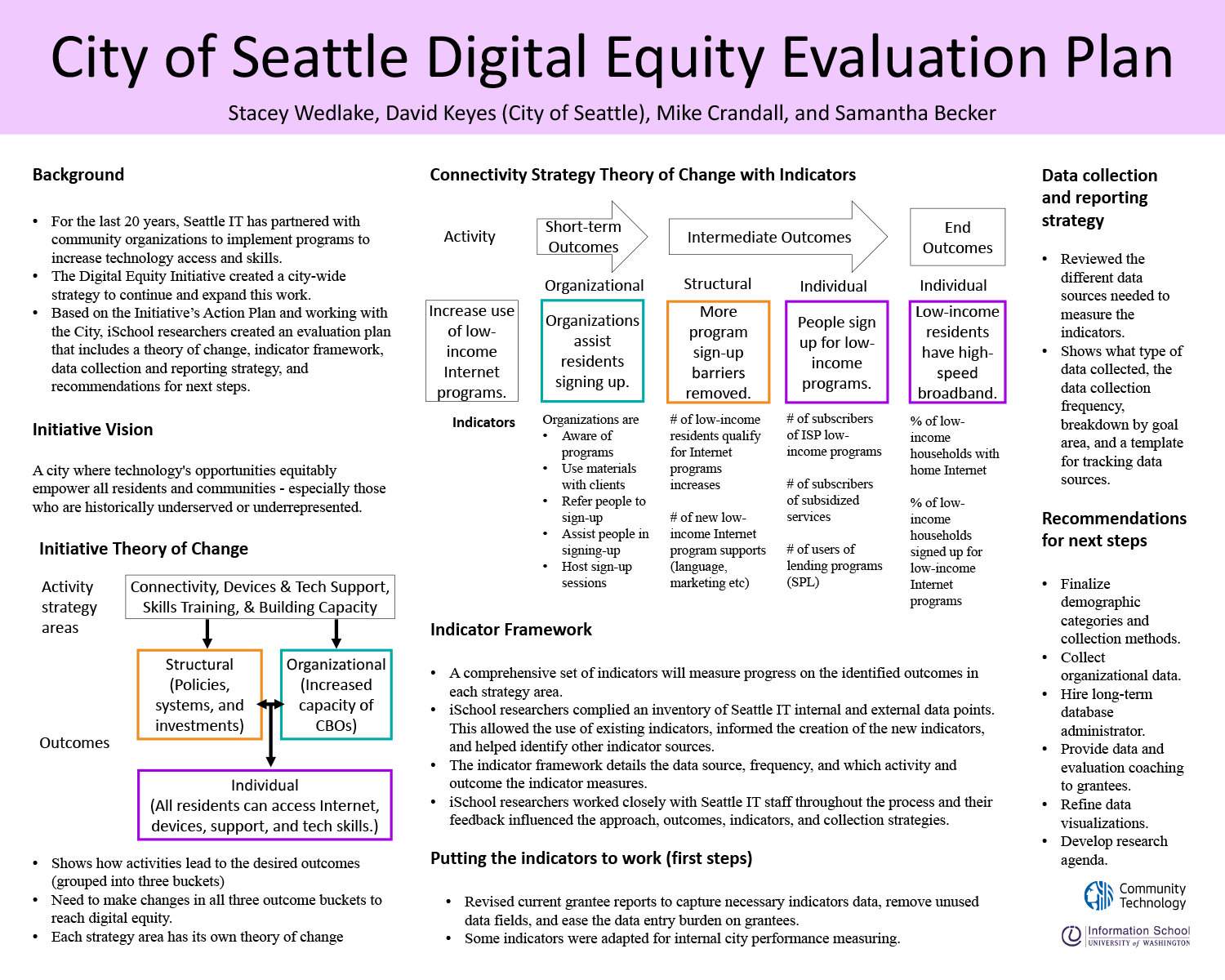 City of Seattle Digital Equity Evaluation Plan

Stacey Wedlake, David Keyes (City of Seattle), Mike Crandall, and Samantha Becker

Background

• For the last 20 years, Seattle IT has partnered with community organizations to implement programs to increase technology access and skills.
• The Digital Equity Initiative created a city-wide strategy to continue and expand this work.
• Based on the Initiative's Action Plan and working with the City, iSchool researchers created an evaluation plan that includes a theory of change, indicator framework, data collection and reporting strategy, and recommendations for next steps.

Initiative Vision

A city where technology's opportunities equitably empower all residents and communities - especially those who are historically underserved or underrepresented.

Initiative Theory of Change

Activity strategy areas

Connectivity, Devices & Tech Support, Skills Training, & Building Capacity

Outcomes

Structural (Policies, systems, and investments)

Organizational (Increased capacity of CBOs)

Individual (All residents can access Internet, devices, support, and tech skills.)

• Shows how activities lead to the desired outcomes (grouped into three buckets)
• Need to make changes in all three outcome buckets to reach digital equity.
• Each strategy area has its own theory of change

Connectivity Strategy Theory of Change with Indicators

Activity

Short-term Outcomes

Intermediate Outcomes

End Outcomes

Organizational

Structural

Individual

Individual

Increase use of low-income Internet programs.

Organizations assist residents signing up.

More program sign-up barriers removed.

People sign up for low-income programs.

Low-income residents have high-speed broadband.

Indicators

Organizations are
• Aware of programs
• Use materials with clients
• Refer people to sign-up
• Assist people in signing-up
• Host sign-up sessions

# of low-income residents qualify for Internet programs increases

# of new low-income Internet program supports (language, marketing etc)

# of subscribers of ISP low-income programs

# of subscribers of subsidized services

# of users of lending programs (SPL)

% of low-income households with home Internet

% of low-income households signed up for low-income Internet programs

Indicator Framework

• A comprehensive set of indicators will measure progress on the identified outcomes in each strategy area.
• iSchool researchers complied an inventory of Seattle IT internal and external data points. This allowed the use of existing indicators, informed the creation of the new indicators, and helped identify other indicator sources.
• The indicator framework details the data source, frequency, and which activity and outcome the indicator measures.
• iSchool researchers worked closely with Seattle IT staff throughout the process and their feedback influenced the approach, outcomes, indicators, and collection strategies.

Putting the indicators to work (first steps)

• Revised current grantee reports to capture necessary indicators data, remove unused data fields, and ease the data entry burden on grantees.
• Some indicators were adapted for internal city performance measuring.

Data collection and reporting strategy

• Reviewed the different data sources needed to measure the indicators.
• Shows what type of data collected, the data collection frequency, breakdown by goal area, and a template for tracking data sources.

Recommendations for next steps

• Finalize demographic categories and collection methods.
• Collect organizational data.
• Hire long-term database administrator.
• Provide data and evaluation coaching to grantees.
• Refine data visualizations.
• Develop research agenda.

Community Technology

Information School
UNIVERSITY of WASHINGTON